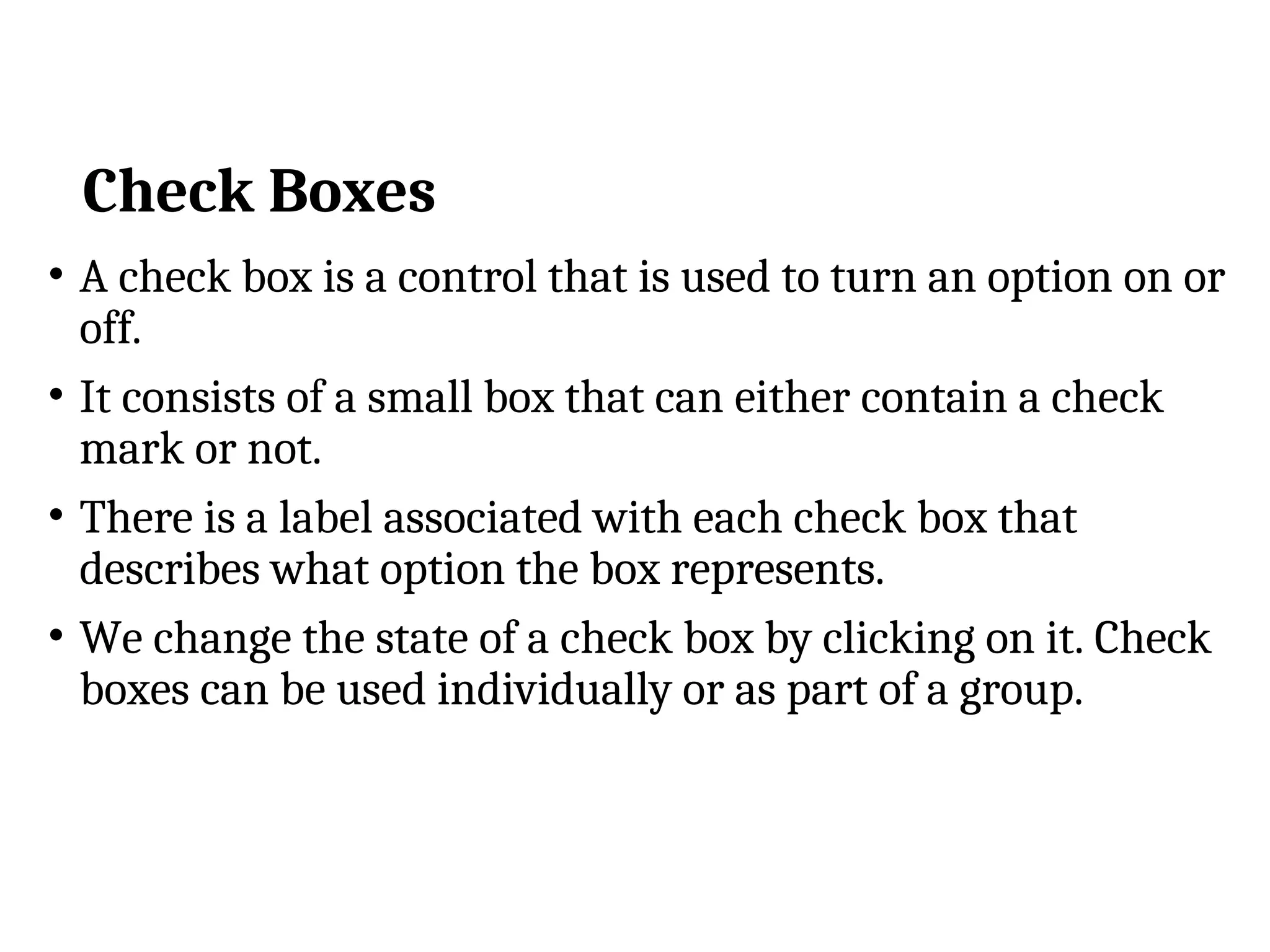 Check Boxes

• A check box is a control that is used to turn an option on or off.

• It consists of a small box that can either contain a check mark or not.

• There is a label associated with each check box that describes what option the box represents.

• We change the state of a check box by clicking on it. Check boxes can be used individually or as part of a group.